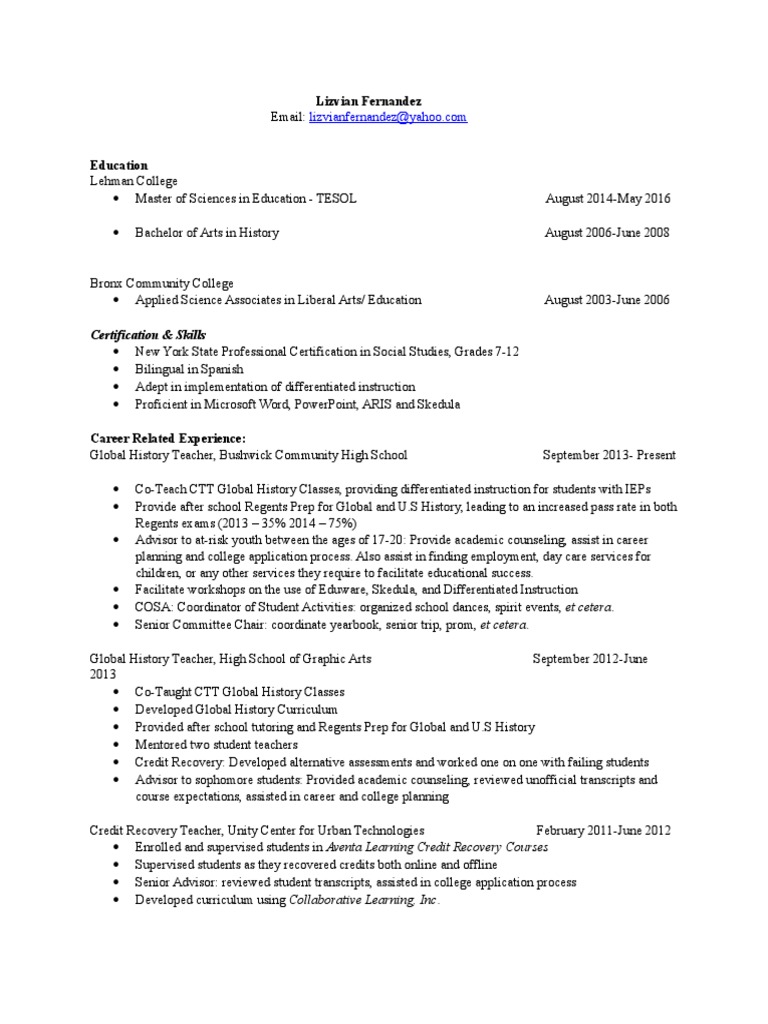 Lizvian Fernandez
Email: lizvianfernandez@yahoo.com

Education
Lehman College
• Master of Sciences in Education - TESOL August 2014-May 2016

• Bachelor of Arts in History August 2006-June 2008

Bronx Community College
• Applied Science Associates in Liberal Arts/ Education August 2003-June 2006

Certification & Skills
• New York State Professional Certification in Social Studies, Grades 7-12
• Bilingual in Spanish
• Adept in implementation of differentiated instruction
• Proficient in Microsoft Word, PowerPoint, ARIS and Skedula

Career Related Experience:
Global History Teacher, Bushwick Community High School September 2013- Present

• Co-Teach CTT Global History Classes, providing differentiated instruction for students with IEPs
• Provide after school Regents Prep for Global and U.S History, leading to an increased pass rate in both Regents exams (2013 – 35% 2014 – 75%)
• Advisor to at-risk youth between the ages of 17-20: Provide academic counseling, assist in career planning and college application process. Also assist in finding employment, day care services for children, or any other services they require to facilitate educational success.
• Facilitate workshops on the use of Eduware, Skedula, and Differentiated Instruction
• COSA: Coordinator of Student Activities: organized school dances, spirit events, et cetera.
• Senior Committee Chair: coordinate yearbook, senior trip, prom, et cetera.

Global History Teacher, High School of Graphic Arts September 2012-June 2013
• Co-Taught CTT Global History Classes
• Developed Global History Curriculum
• Provided after school tutoring and Regents Prep for Global and U.S History
• Mentored two student teachers
• Credit Recovery: Developed alternative assessments and worked one on one with failing students
• Advisor to sophomore students: Provided academic counseling, reviewed unofficial transcripts and course expectations, assisted in career and college planning

Credit Recovery Teacher, Unity Center for Urban Technologies February 2011-June 2012
• Enrolled and supervised students in Aventa Learning Credit Recovery Courses
• Supervised students as they recovered credits both online and offline
• Senior Advisor: reviewed student transcripts, assisted in college application process
• Developed curriculum using Collaborative Learning, Inc.